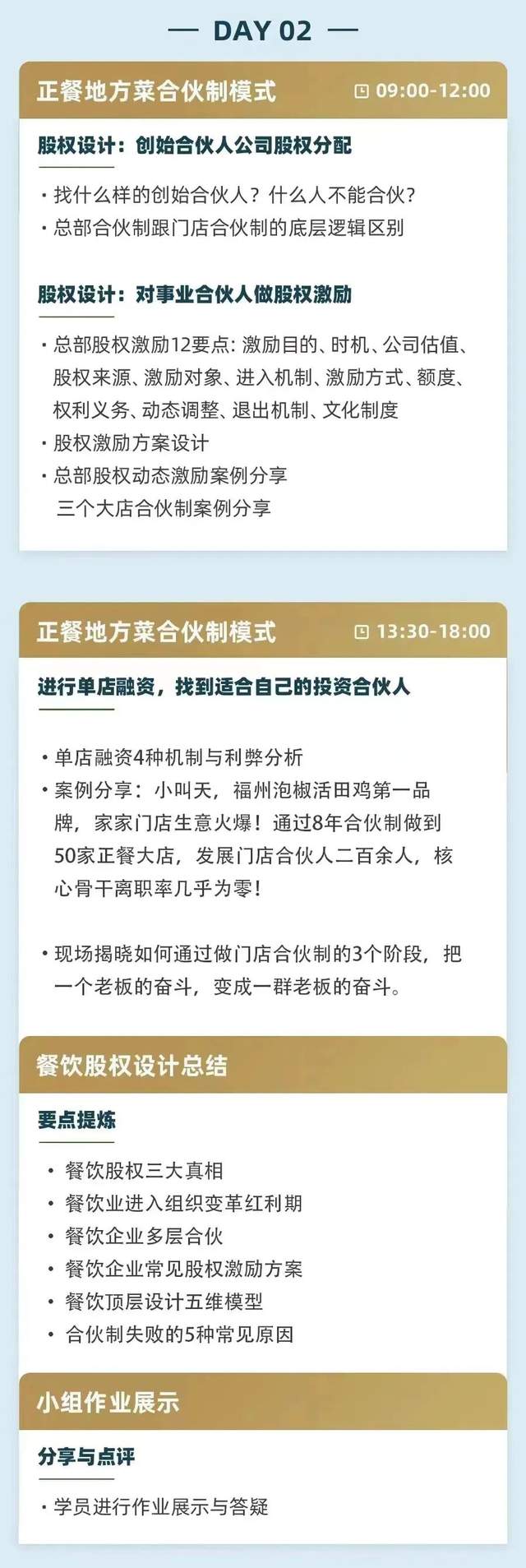 — DAY 02 —

正餐地方菜合伙制模式

09:00-12:00

股权设计：创始合伙人公司股权分配

• 找什么样的创始合伙人？什么人不能合伙？
• 总部合伙制跟门店合伙制的底层逻辑区别

股权设计：对事业合伙人做股权激励

• 总部股权激励12要点：激励目的、时机、公司估值、股权来源、激励对象、进入机制、激励方式、额度、权利义务、动态调整、退出机制、文化制度
• 股权激励方案设计
• 总部股权动态激励案例分享
三个大店合伙制案例分享

正餐地方菜合伙制模式

13:30-18:00

进行单店融资，找到适合自己的投资合伙人

• 单店融资4种机制与利弊分析
• 案例分享：小叫天，福州泡椒活田鸡第一品牌，家家门店生意火爆！通过8年合伙制做到50家正餐大店，发展门店合伙人二百余人，核心骨干离职率几乎为零！

• 现场揭晓如何通过做门店合伙制的3个阶段，把一个老板的奋斗，变成一群老板的奋斗。

餐饮股权设计总结

要点提炼

• 餐饮股权三大真相
• 餐饮业进入组织变革红利期
• 餐饮企业多层合伙
• 餐饮企业常见股权激励方案
• 餐饮顶层设计五维模型
• 合伙制失败的5种常见原因

小组作业展示

分享与点评

• 学员进行作业展示与答疑